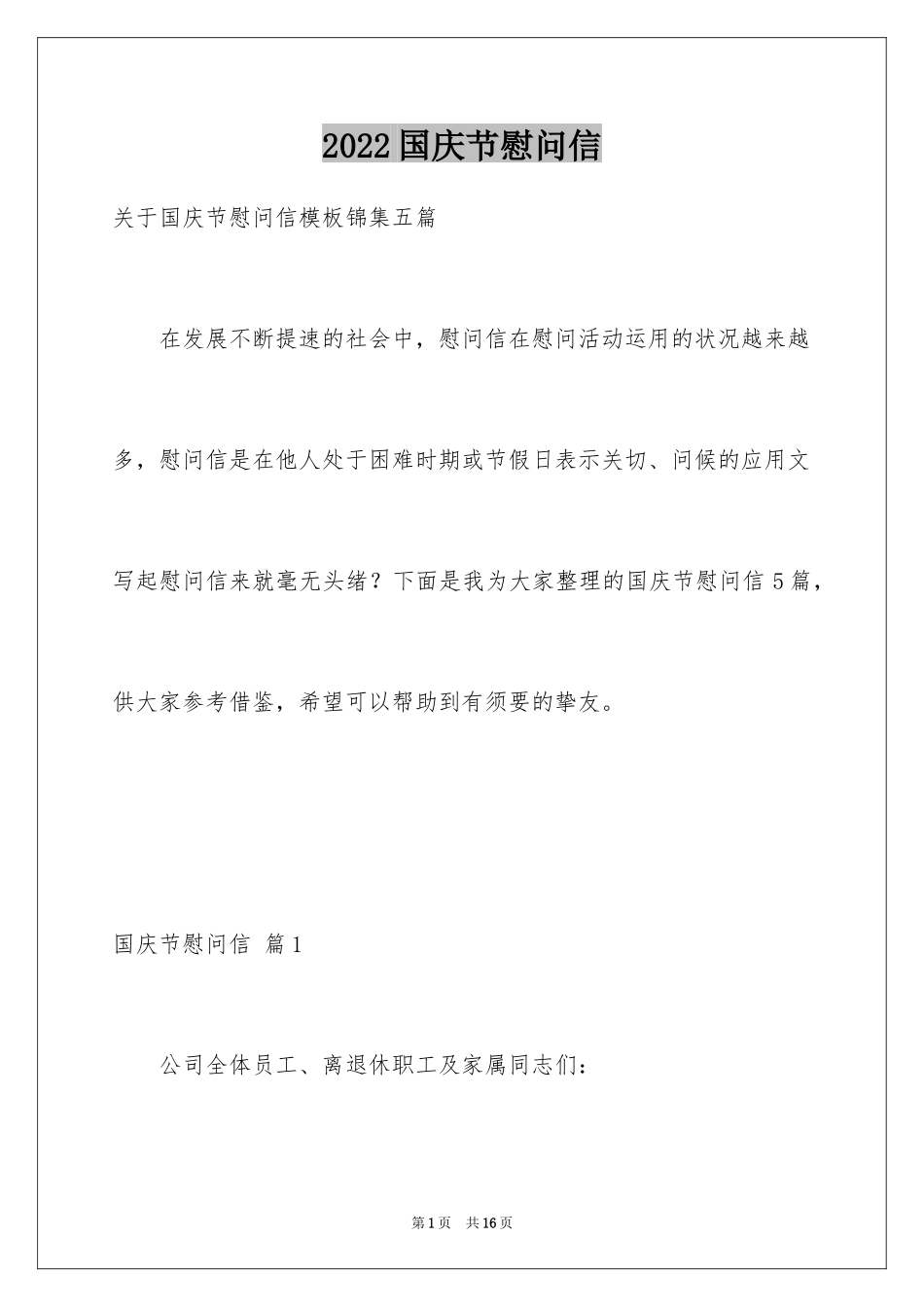 2022国庆节慰问信

关于国庆节慰问信模板锦集五篇

在发展不断提速的社会中，慰问信在慰问活动运用的状况越来越多，慰问信是在他人处于困难时期或节假日表示关切、问候的应用文写起慰问信来就毫无头绪？下面是我为大家整理的国庆节慰问信5篇，供大家参考借鉴，希望可以帮助到有须要的挚友。

国庆节慰问信 篇1

公司全体员工、离退休职工及家属同志们：

第1页 共16页